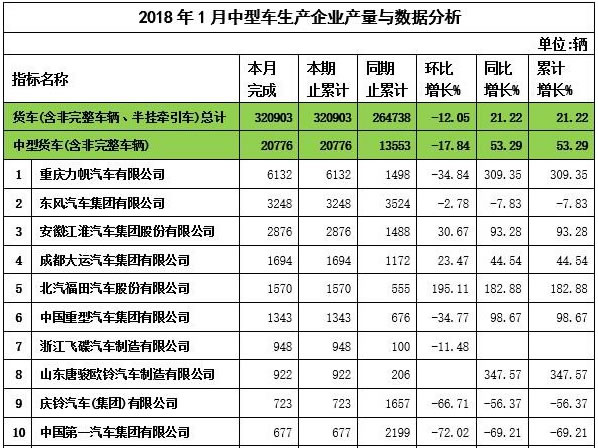 2018 年 1 月中型车生产企业产量与数据分析

单位:辆

| 指标名称 | | 本月完成 | 本期止累计 | 同期止累计 | 环比增长% | 同比增长% | 累计增长% |
|---|---|---|---|---|---|---|---|
| 货车(含非完整车辆、半挂牵引车)总计 | | 320903 | 320903 | 264738 | -12.05 | 21.22 | 21.22 |
| 中型货车(含非完整车辆) | | 20776 | 20776 | 13553 | -17.84 | 53.29 | 53.29 |
| 1 | 重庆力帆汽车有限公司 | 6132 | 6132 | 1498 | -34.84 | 309.35 | 309.35 |
| 2 | 东风汽车集团有限公司 | 3248 | 3248 | 3524 | -2.78 | -7.83 | -7.83 |
| 3 | 安徽江淮汽车集团股份有限公司 | 2876 | 2876 | 1488 | 30.67 | 93.28 | 93.28 |
| 4 | 成都大运汽车集团有限公司 | 1694 | 1694 | 1172 | 23.47 | 44.54 | 44.54 |
| 5 | 北汽福田汽车股份有限公司 | 1570 | 1570 | 555 | 195.11 | 182.88 | 182.88 |
| 6 | 中国重型汽车集团有限公司 | 1343 | 1343 | 676 | -34.77 | 98.67 | 98.67 |
| 7 | 浙江飞碟汽车制造有限公司 | 948 | 948 | 100 | -11.48 | | |
| 8 | 山东唐骏欧铃汽车制造有限公司 | 922 | 922 | 206 | | 347.57 | 347.57 |
| 9 | 庆铃汽车(集团)有限公司 | 723 | 723 | 1657 | -66.71 | -56.37 | -56.37 |
| 10 | 中国第一汽车集团有限公司 | 677 | 677 | 2199 | -72.02 | -69.21 | -69.21 |